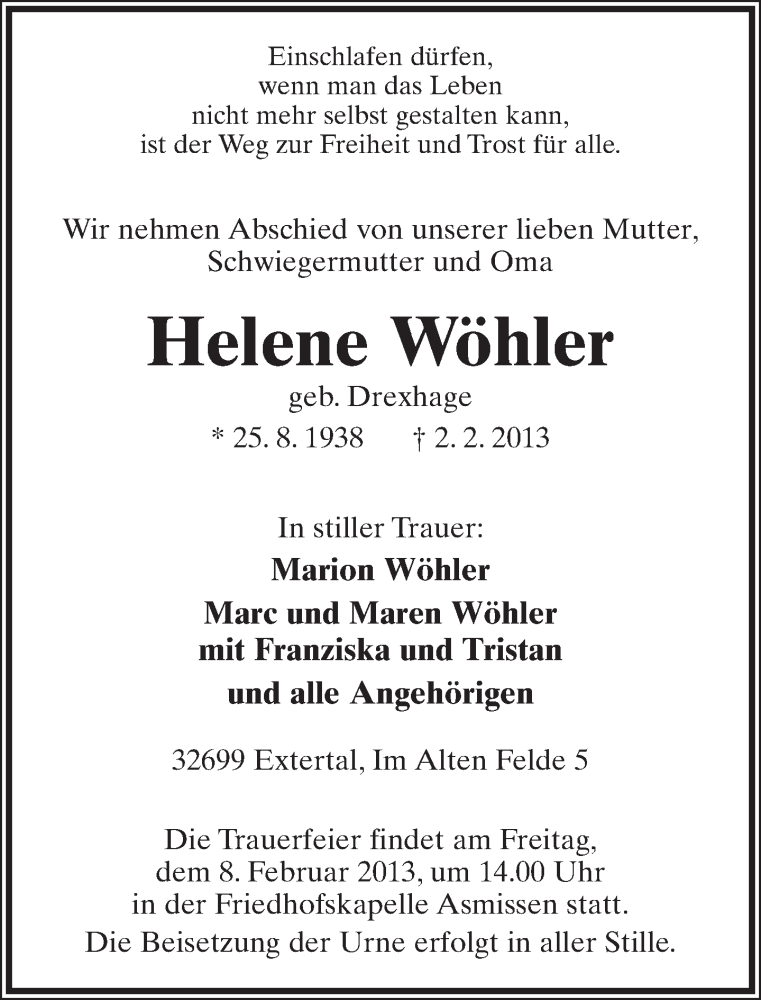 Einschlafen dürfen,
wenn man das Leben
nicht mehr selbst gestalten kann,
ist der Weg zur Freiheit und Trost für alle.

Wir nehmen Abschied von unserer lieben Mutter,
Schwiegermutter und Oma

Helene Wöhler

geb. Drexhage

* 25. 8. 1938 † 2. 2. 2013

In stiller Trauer:

Marion Wöhler

Marc und Maren Wöhler
mit Franziska und Tristan

und alle Angehörigen

32699 Extertal, Im Alten Felde 5

Die Trauerfeier findet am Freitag,
dem 8. Februar 2013, um 14.00 Uhr
in der Friedhofskapelle Asmissen statt.
Die Beisetzung der Urne erfolgt in aller Stille.